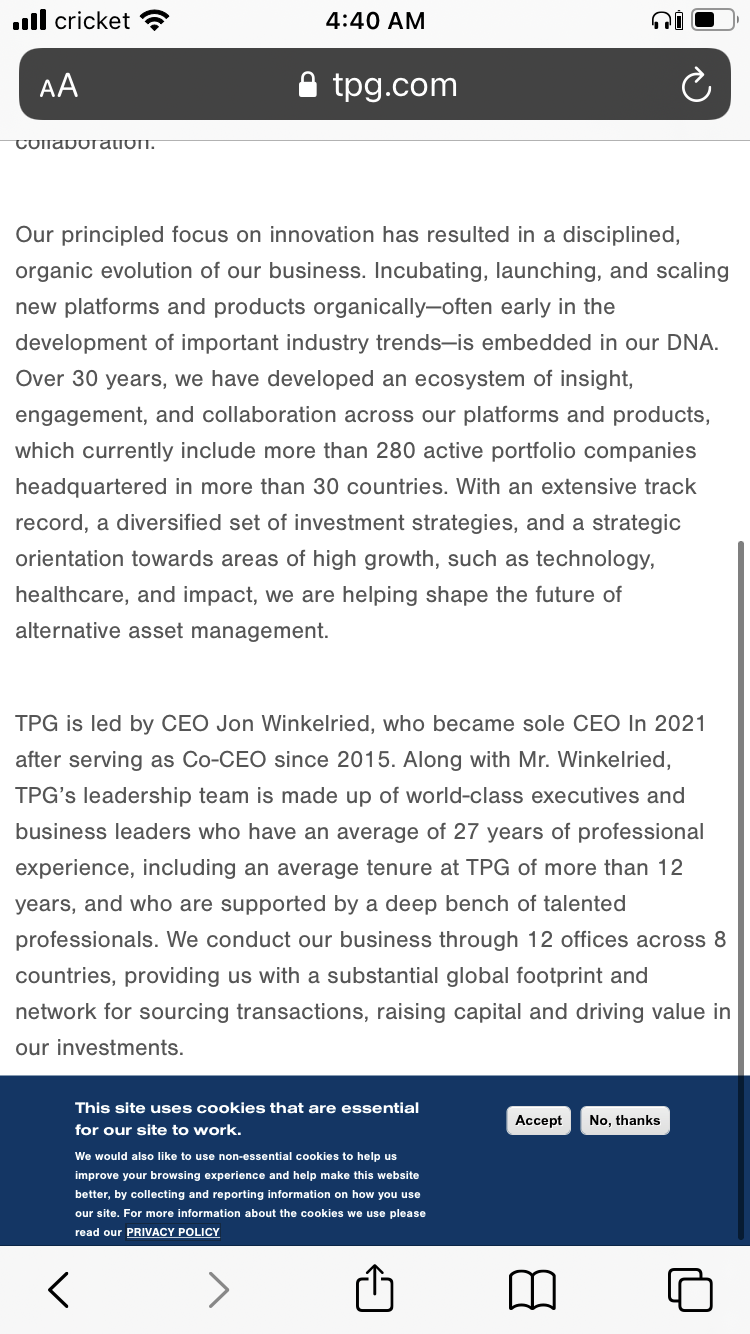 cricket 4:40 AM

AA tpg.com

collaboration.

Our principled focus on innovation has resulted in a disciplined, organic evolution of our business. Incubating, launching, and scaling new platforms and products organically—often early in the development of important industry trends—is embedded in our DNA. Over 30 years, we have developed an ecosystem of insight, engagement, and collaboration across our platforms and products, which currently include more than 280 active portfolio companies headquartered in more than 30 countries. With an extensive track record, a diversified set of investment strategies, and a strategic orientation towards areas of high growth, such as technology, healthcare, and impact, we are helping shape the future of alternative asset management.

TPG is led by CEO Jon Winkelried, who became sole CEO In 2021 after serving as Co-CEO since 2015. Along with Mr. Winkelried, TPG's leadership team is made up of world-class executives and business leaders who have an average of 27 years of professional experience, including an average tenure at TPG of more than 12 years, and who are supported by a deep bench of talented professionals. We conduct our business through 12 offices across 8 countries, providing us with a substantial global footprint and network for sourcing transactions, raising capital and driving value in our investments.

This site uses cookies that are essential for our site to work.

We would also like to use non-essential cookies to help us improve your browsing experience and help make this website better, by collecting and reporting information on how you use our site. For more information about the cookies we use please read our PRIVACY POLICY

Accept No, thanks